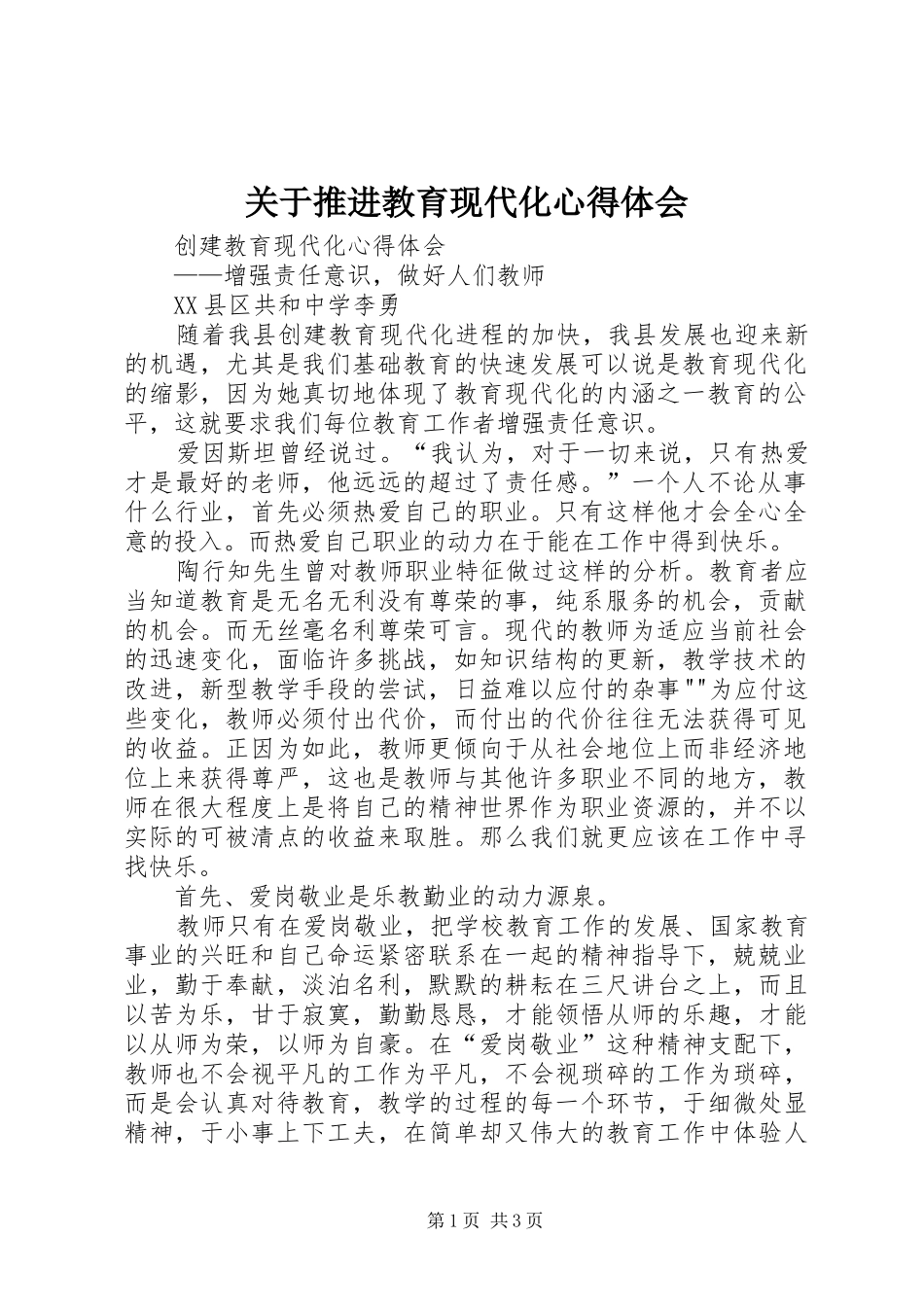 关于推进教育现代化心得体会

创建教育现代化心得体会

——增强责任意识，做好人们教师

XX县区共和中学李勇

随着我县创建教育现代化进程的加快，我县发展也迎来新的机遇，尤其是我们基础教育的快速发展可以说是教育现代化的缩影，因为她真切地体现了教育现代化的内涵之一教育的公平，这就要求我们每位教育工作者增强责任意识。

爱因斯坦曾经说过。“我认为，对于一切来说，只有热爱才是最好的老师，他远远的超过了责任感。”一个人不论从事什么行业，首先必须热爱自己的职业。只有这样他才会全心全意的投入。而热爱自己职业的动力在于能在工作中得到快乐。

陶行知先生曾对教师职业特征做过这样的分析。教育者应当知道教育是无名无利没有尊荣的事，纯系服务的机会，贡献的机会。而无丝毫名利尊荣可言。现代的教师为适应当前社会的迅速变化，面临许多挑战，如知识结构的更新，教学技术的改进，新型教学手段的尝试，日益难以应付的杂事""为应付这些变化，教师必须付出代价，而付出的代价往往无法获得可见的收益。正因为如此，教师更倾向于从社会地位上而非经济地位上来获得尊严，这也是教师与其他许多职业不同的地方，教师在很大程度上是将自己的精神世界作为职业资源的，并不以实际的可被清点的收益来取胜。那么我们就更应该在工作中寻找快乐。

首先、爱岗敬业是乐教勤业的动力源泉。

教师只有在爱岗敬业，把学校教育工作的发展、国家教育事业的兴旺和自己命运紧密联系在一起的精神指导下，兢兢业业，勤于奉献，淡泊名利，默默的耕耘在三尺讲台之上，而且以苦为乐，甘于寂寞，勤勤恳恳，才能领悟从师的乐趣，才能以从师为荣，以师为自豪。在“爱岗敬业”这种精神支配下，教师也不会视平凡的工作为平凡，不会视琐碎的工作为琐碎，而是会认真对待教育，教学的过程的每一个环节，于细微处显精神，于小事上下工夫，在简单却又伟大的教育工作中体验人

第1页 共3页